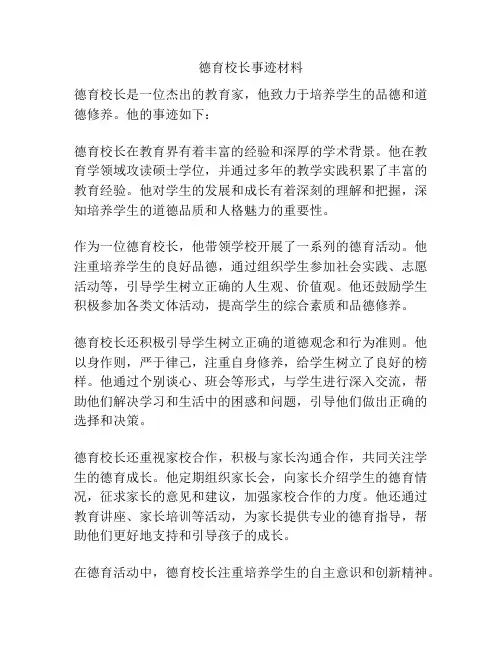 德育校长事迹材料

德育校长是一位杰出的教育家，他致力于培养学生的品德和道德修养。他的事迹如下：

德育校长在教育界有着丰富的经验和深厚的学术背景。他在教育学领域攻读硕士学位，并通过多年的教学实践积累了丰富的教育经验。他对学生的发展和成长有着深刻的理解和把握，深知培养学生的道德品质和人格魅力的重要性。

作为一位德育校长，他带领学校开展了一系列的德育活动。他注重培养学生的良好品德，通过组织学生参加社会实践、志愿活动等，引导学生树立正确的人生观、价值观。他还鼓励学生积极参加各类文体活动，提高学生的综合素质和品德修养。

德育校长还积极引导学生树立正确的道德观念和行为准则。他以身作则，严于律己，注重自身修养，给学生树立了良好的榜样。他通过个别谈心、班会等形式，与学生进行深入交流，帮助他们解决学习和生活中的困惑和问题，引导他们做出正确的选择和决策。

德育校长还重视家校合作，积极与家长沟通合作，共同关注学生的德育成长。他定期组织家长会，向家长介绍学生的德育情况，征求家长的意见和建议，加强家校合作的力度。他还通过教育讲座、家长培训等活动，为家长提供专业的德育指导，帮助他们更好地支持和引导孩子的成长。

在德育活动中，德育校长注重培养学生的自主意识和创新精神。